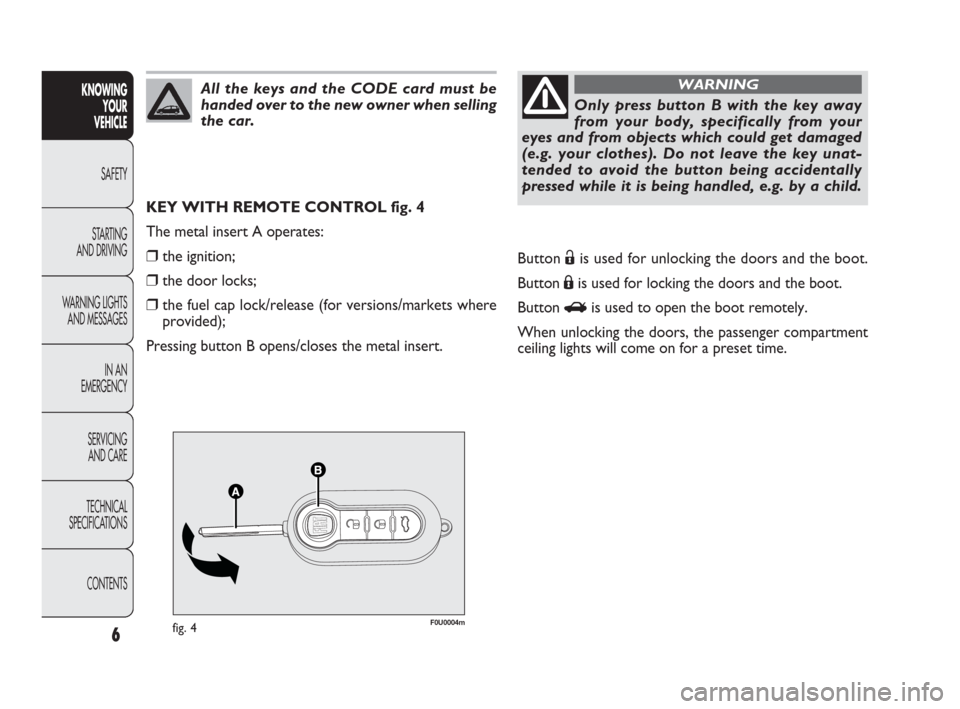 KNOWING YOUR VEHICLE

SAFETY

STARTING AND DRIVING

WARNING LIGHTS AND MESSAGES

IN AN EMERGENCY

SERVICING AND CARE

TECHNICAL SPECIFICATIONS

CONTENTS

6

All the keys and the CODE card must be handed over to the new owner when selling the car.

KEY WITH REMOTE CONTROL fig. 4

The metal insert A operates:

❒ the ignition;

❒ the door locks;

❒ the fuel cap lock/release (for versions/markets where provided);

Pressing button B opens/closes the metal insert.

A

B

fig. 4

F0U0004m

WARNING

Only press button B with the key away from your body, specifically from your eyes and from objects which could get damaged (e.g. your clothes). Do not leave the key unattended to avoid the button being accidentally pressed while it is being handled, e.g. by a child.

Button is used for unlocking the doors and the boot.

Button is used for locking the doors and the boot.

Button is used to open the boot remotely.

When unlocking the doors, the passenger compartment ceiling lights will come on for a preset time.

carmanualsonline.info